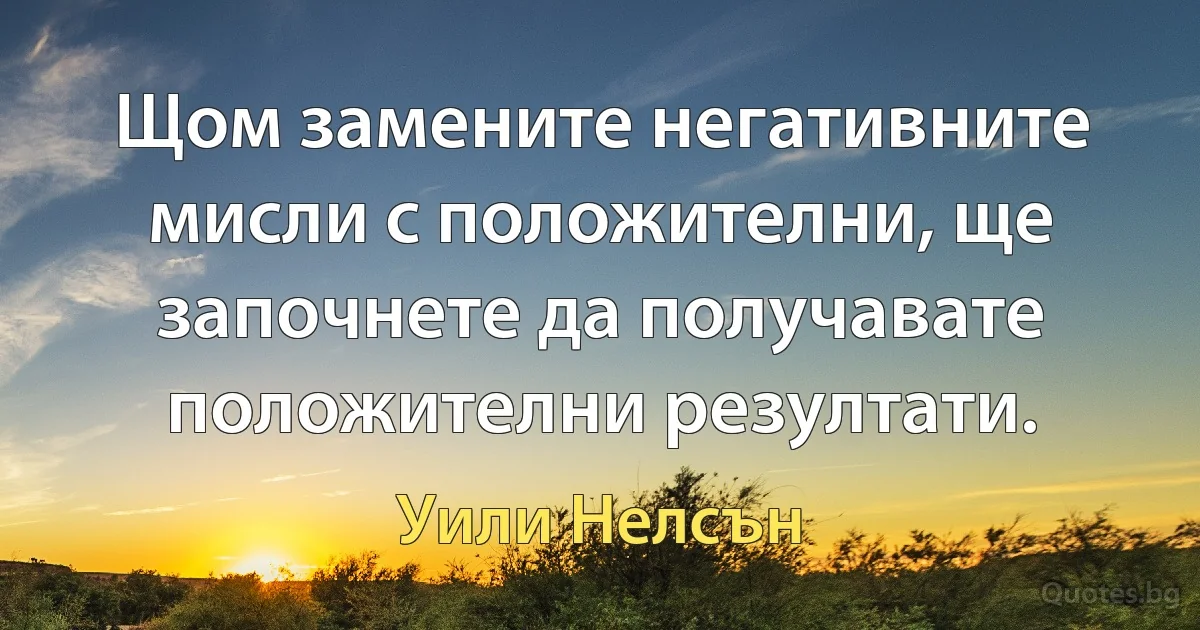 Щом замените негативните мисли с положителни, ще започнете да получавате положителни резултати.

Уили Нелсън

Quotes.bg